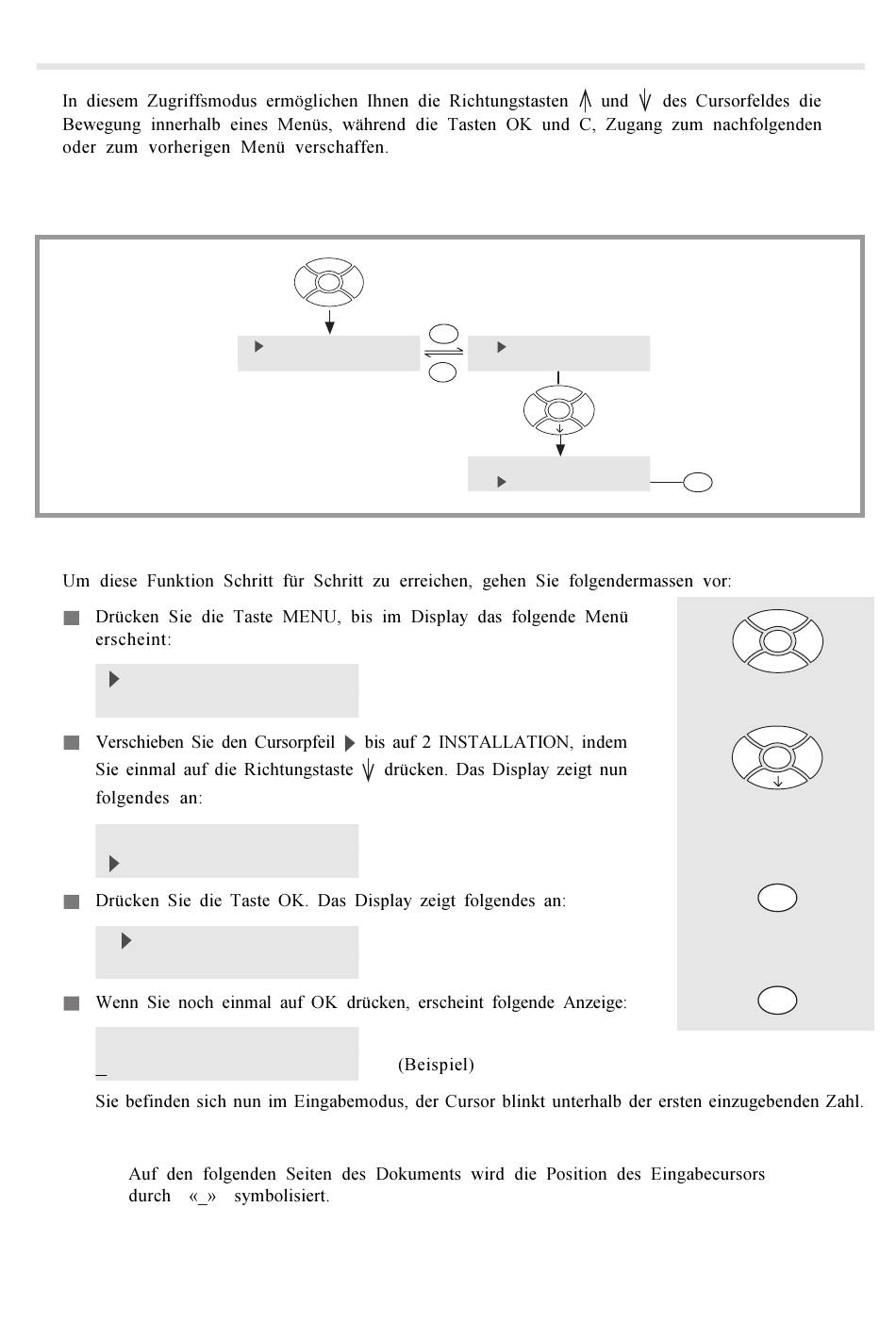 In diesem Zugriffsmodus ermöglichen Ihnen die Richtungstasten und des Cursorfeldes die Bewegung innerhalb eines Menüs, während die Tasten OK und C, Zugang zum nachfolgenden oder zum vorherigen Menü verschaffen.

Um diese Funktion Schritt für Schritt zu erreichen, gehen Sie folgendermassen vor:

Drücken Sie die Taste MENU, bis im Display das folgende Menü erscheint:

Verschieben Sie den Cursorpfeil bis auf 2 INSTALLATION, indem Sie einmal auf die Richtungstaste drücken. Das Display zeigt nun folgendes an:

Drücken Sie die Taste OK. Das Display zeigt folgendes an:

Wenn Sie noch einmal auf OK drücken, erscheint folgende Anzeige:

_ (Beispiel)

Sie befinden sich nun im Eingabemodus, der Cursor blinkt unterhalb der ersten einzugebenden Zahl.

Auf den folgenden Seiten des Dokuments wird die Position des Eingabecursors durch «_» symbolisiert.